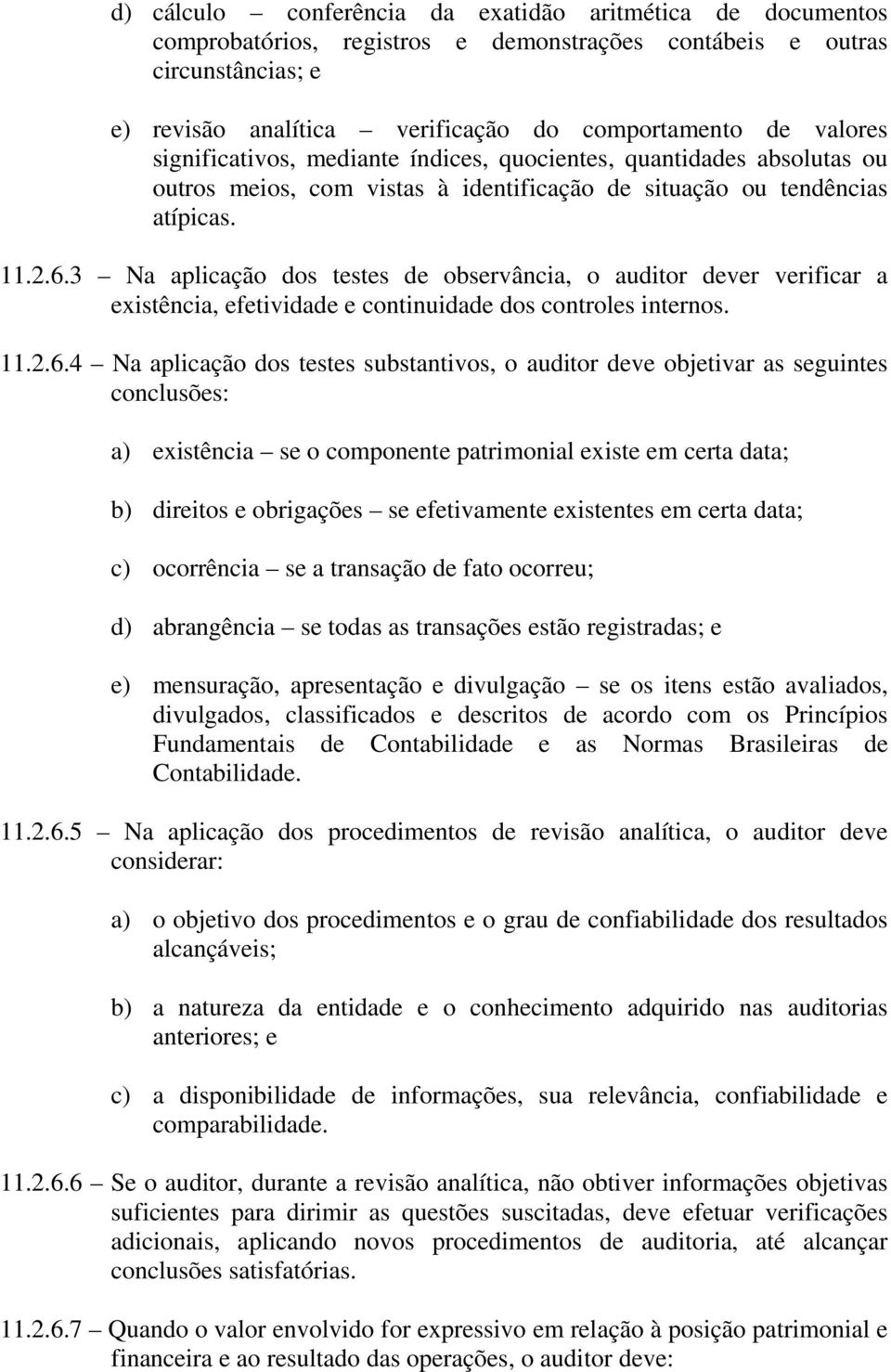 d) cálculo – conferência da exatidão aritmética de documentos comprobatórios, registros e demonstrações contábeis e outras circunstâncias; e

e) revisão analítica – verificação do comportamento de valores significativos, mediante índices, quocientes, quantidades absolutas ou outros meios, com vistas à identificação de situação ou tendências atípicas.

11.2.6.3 – Na aplicação dos testes de observância, o auditor dever verificar a existência, efetividade e continuidade dos controles internos.

11.2.6.4 – Na aplicação dos testes substantivos, o auditor deve objetivar as seguintes conclusões:

a) existência – se o componente patrimonial existe em certa data;

b) direitos e obrigações – se efetivamente existentes em certa data;

c) ocorrência – se a transação de fato ocorreu;

d) abrangência – se todas as transações estão registradas; e

e) mensuração, apresentação e divulgação – se os itens estão avaliados, divulgados, classificados e descritos de acordo com os Princípios Fundamentais de Contabilidade e as Normas Brasileiras de Contabilidade.

11.2.6.5 – Na aplicação dos procedimentos de revisão analítica, o auditor deve considerar:

a) o objetivo dos procedimentos e o grau de confiabilidade dos resultados alcançáveis;

b) a natureza da entidade e o conhecimento adquirido nas auditorias anteriores; e

c) a disponibilidade de informações, sua relevância, confiabilidade e comparabilidade.

11.2.6.6 – Se o auditor, durante a revisão analítica, não obtiver informações objetivas suficientes para dirimir as questões suscitadas, deve efetuar verificações adicionais, aplicando novos procedimentos de auditoria, até alcançar conclusões satisfatórias.

11.2.6.7 – Quando o valor envolvido for expressivo em relação à posição patrimonial e financeira e ao resultado das operações, o auditor deve: